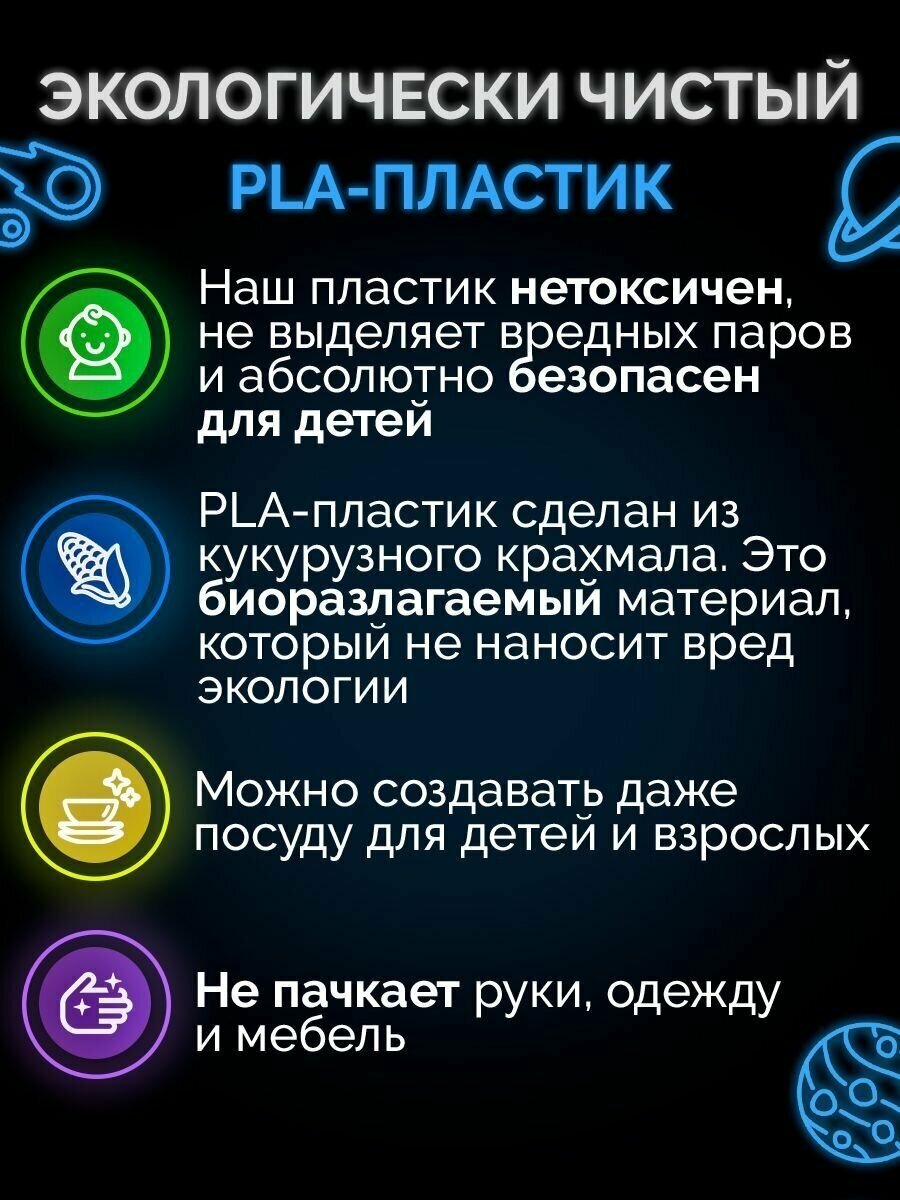 ЭКОЛОГИЧЕСКИ ЧИСТЫЙ
PLA-ПЛАСТИК

Наш пластик нетоксичен, не выделяет вредных паров и абсолютно безопасен для детей

PLA-пластик сделан из кукурузного крахмала. Это биоразлагаемый материал, который не наносит вред экологии

Можно создавать даже посуду для детей и взрослых

Не пачкает руки, одежду и мебель